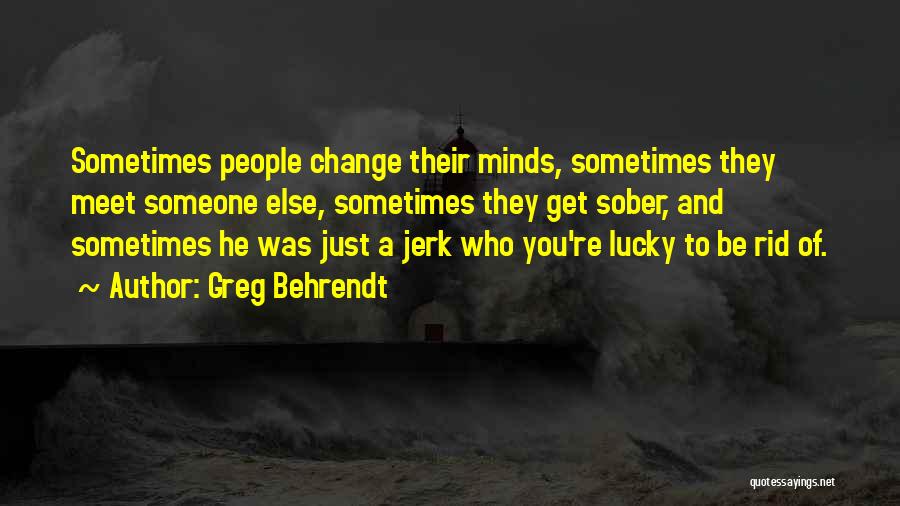 Sometimes people change their minds, sometimes they meet someone else, sometimes they get sober, and sometimes he was just a jerk who you're lucky to be rid of.
~ Author: Greg Behrendt

quotessayings.net